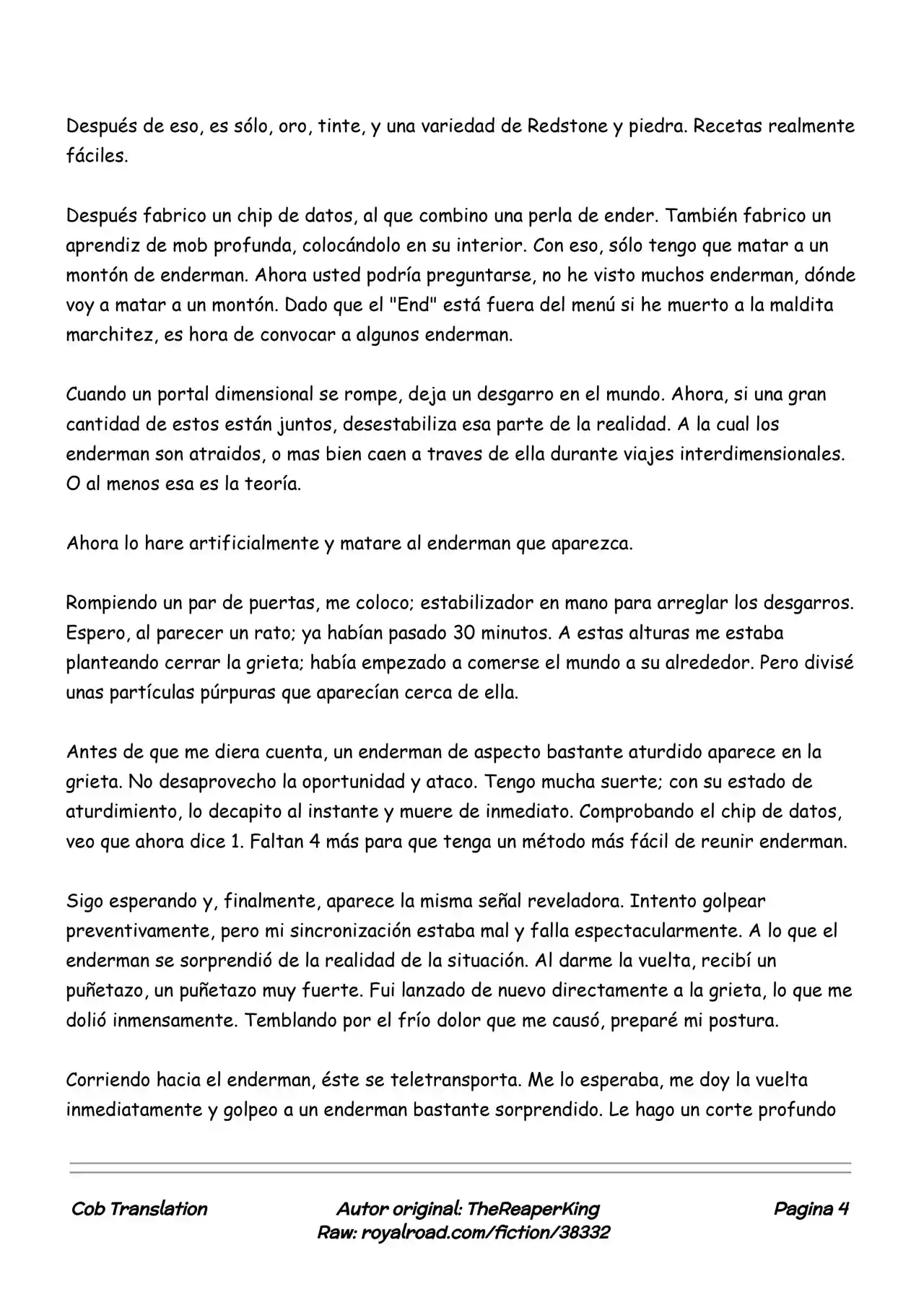 Después de eso, es sólo, oro, tinte, y una variedad de Redstone y piedra. Recetas realmente fáciles.

Después fabrico un chip de datos, al que combino una perla de ender. También fabrico un aprendiz de mob profunda, colocándolo en su interior. Con eso, sólo tengo que matar a un montón de enderman. Ahora usted podría preguntarse, no he visto muchos enderman, dónde voy a matar a un montón. Dado que el "End" está fuera del menú si he muerto a la maldita marchitez, es hora de convocar a algunos enderman.

Cuando un portal dimensional se rompe, deja un desgarro en el mundo. Ahora, si una gran cantidad de estos están juntos, desestabiliza esa parte de la realidad. A la cual los enderman son atraidos, o mas bien caen a traves de ella durante viajes interdimensionales. O al menos esa es la teoría.

Ahora lo hare artificialmente y matare al enderman que aparezca.

Rompiendo un par de puertas, me coloco; estabilizador en mano para arreglar los desgarros. Espero, al parecer un rato; ya habían pasado 30 minutos. A estas alturas me estaba planteando cerrar la grieta; había empezado a comerse el mundo a su alrededor. Pero divisé unas partículas púrpuras que aparecían cerca de ella.

Antes de que me diera cuenta, un enderman de aspecto bastante aturdido aparece en la grieta. No desaprovecho la oportunidad y ataco. Tengo mucha suerte; con su estado de aturdimiento, lo decapito al instante y muere de inmediato. Comprobando el chip de datos, veo que ahora dice 1. Faltan 4 más para que tenga un método más fácil de reunir enderman.

Sigo esperando y, finalmente, aparece la misma señal reveladora. Intento golpear preventivamente, pero mi sincronización estaba mal y falla espectacularmente. A lo que el enderman se sorprendió de la realidad de la situación. Al darme la vuelta, recibí un puñetazo, un puñetazo muy fuerte. Fui lanzado de nuevo directamente a la grieta, lo que me dolió inmensamente. Temblando por el frío dolor que me causó, preparé mi postura.

Corriendo hacia el enderman, éste se teletransporta. Me lo esperaba, me doy la vuelta inmediatamente y golpeo a un enderman bastante sorprendido. Le hago un corte profundo

Cob Translation
Autor original: TheReaperKing
Raw: royalroad.com/fiction/38332
Pagina 4